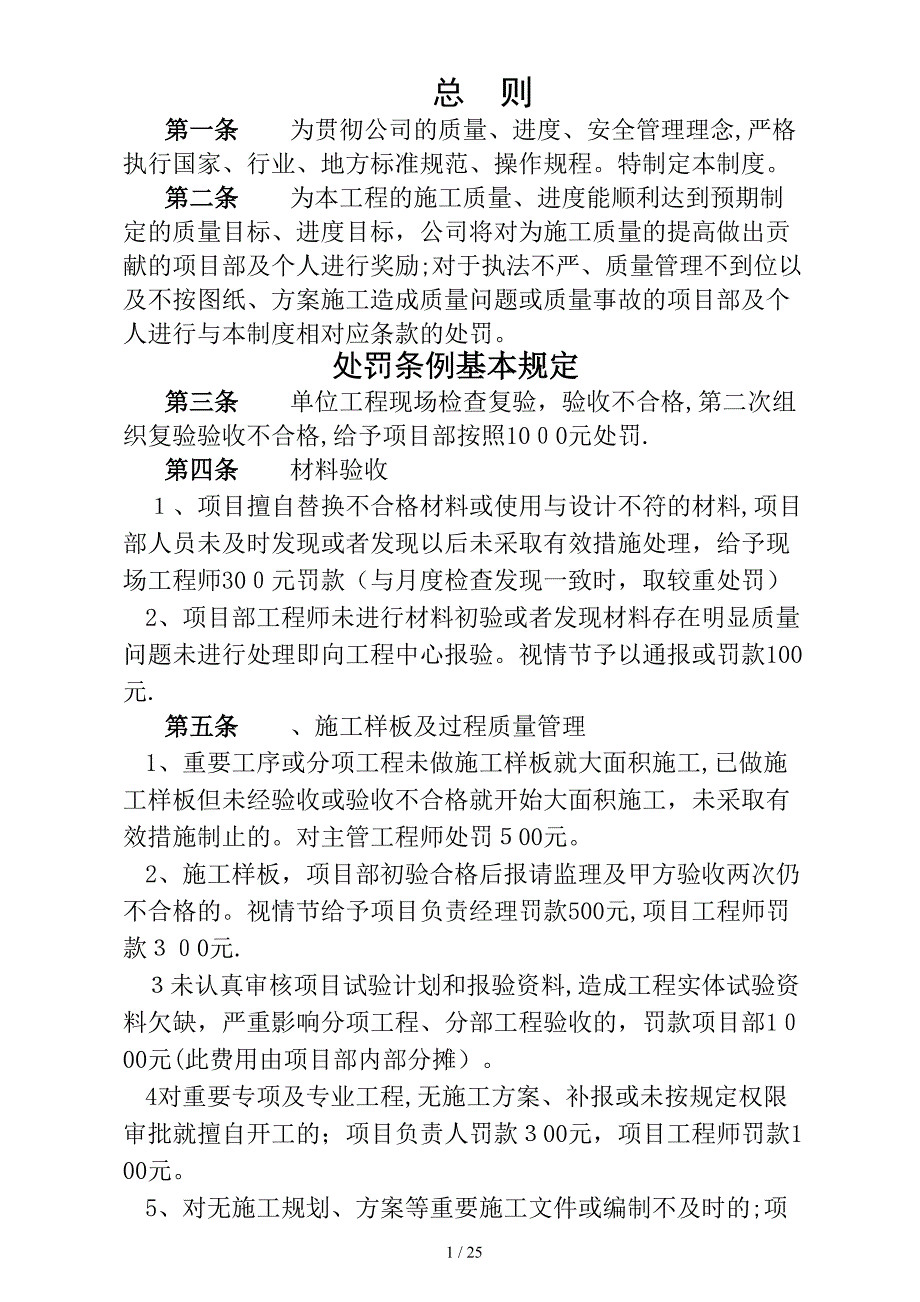 总　则

第一条　　为贯彻公司的质量、进度、安全管理理念,严格执行国家、行业、地方标准规范、操作规程。特制定本制度。

第二条　　为本工程的施工质量、进度能顺利达到预期制定的质量目标、进度目标，公司将对为施工质量的提高做出贡献的项目部及个人进行奖励;对于执法不严、质量管理不到位以及不按图纸、方案施工造成质量问题或质量事故的项目部及个人进行与本制度相对应条款的处罚。

处罚条例基本规定

第三条　　单位工程现场检查复验，验收不合格,第二次组织复验验收不合格,给予项目部按照1０００元处罚.

第四条　　材料验收

１、项目擅自替换不合格材料或使用与设计不符的材料,项目部人员未及时发现或者发现以后未采取有效措施处理，给予现场工程师30０元罚款（与月度检查发现一致时，取较重处罚）

2、项目部工程师未进行材料初验或者发现材料存在明显质量问题未进行处理即向工程中心报验。视情节予以通报或罚款100元.

第五条　　、施工样板及过程质量管理

1、重要工序或分项工程未做施工样板就大面积施工,已做施工样板但未经验收或验收不合格就开始大面积施工，未采取有效措施制止的。对主管工程师处罚５00元。

2、施工样板，项目部初验合格后报请监理及甲方验收两次仍不合格的。视情节给予项目负责经理罚款500元,项目工程师罚款３００元.

３未认真审核项目试验计划和报验资料,造成工程实体试验资料欠缺，严重影响分项工程、分部工程验收的，罚款项目部1０00元(此费用由项目部内部分摊）。

4对重要专项及专业工程,无施工方案、补报或未按规定权限审批就擅自开工的；项目负责人罚款３00元，项目工程师罚款1００元。

5、对无施工规划、方案等重要施工文件或编制不及时的;项

1 / 25